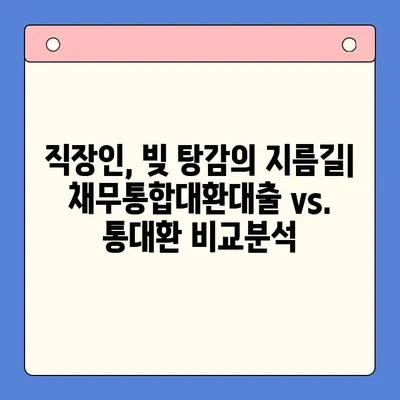 직장인, 빚 탕감의 지름길| 채무통합대환대출 vs. 통대환 비교분석